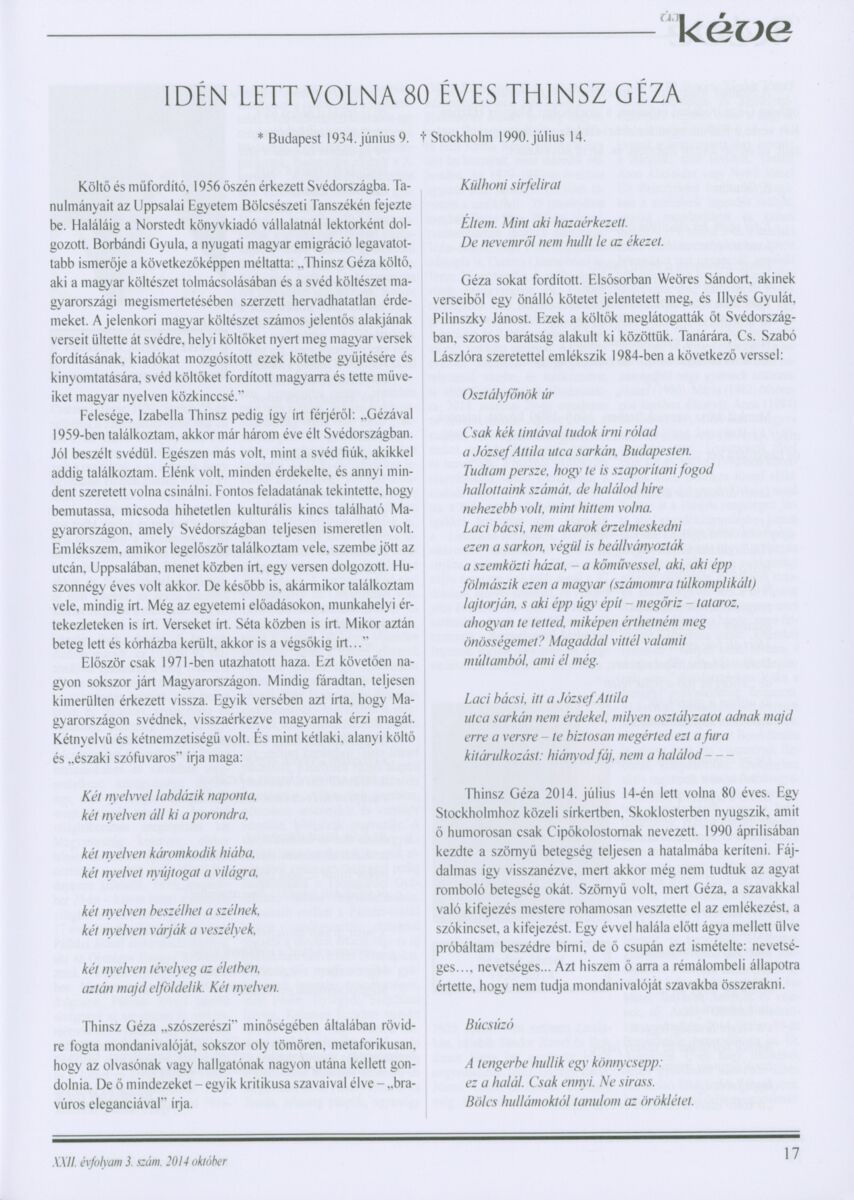 új kéve

IDÉN LETT VOLNA 80 ÉVES THINSZ GÉZA

* Budapest 1934. június 9. † Stockholm 1990. július 14.

Költő és műfordító, 1956 őszén érkezett Svédországba. Tanulmányait az Uppsalai Egyetem Bölcsészeti Tanszékén fejezte be. Haláláig a Norstedt könyvkiadó vállalatnál lektorként dolgozott. Borbándi Gyula, a nyugati magyar emigráció legavatottabb ismerője a következőképpen méltatta: „Thinsz Géza költő, aki a magyar költészet tolmácsolásában és a svéd költészet magyarországi megismertetésében szerzett hervadhatatlan érdemeket. A jelenkori magyar költészet számos jelentős alakjának verseit ültette át svédre, helyi költőket nyert meg magyar versek fordításának, kiadókat mozgósított ezek kötetbe gyűjtésére és kinyomtatására, svéd költőket fordított magyarra és tette műveiket magyar nyelven közkinccsé."

Felesége, Izabella Thinsz pedig így írt férjéről: „Gézával 1959-ben találkoztam, akkor már három éve élt Svédországban. Jól beszélt svédül. Egészen más volt, mint a svéd fiúk, akikkel addig találkoztam. Élénk volt, minden érdekelte, és annyi mindent szeretett volna csinálni. Fontos feladatának tekintette, hogy bemutassa, micsoda hihetetlen kulturális kincs található Magyarországon, amely Svédországban teljesen ismeretlen volt. Emlékszem, amikor legelőször találkoztam vele, szembe jött az utcán, Uppsalában, menet közben írt, egy versen dolgozott. Huszonnégy éves volt akkor. De később is, akármikor találkoztam vele, mindig írt. Még az egyetemi előadásokon, munkahelyi értekezleteken is írt. Verseket írt. Séta közben is írt. Mikor aztán beteg lett és kórházba került, akkor is a végsőkig írt..."

Először csak 1971-ben utazhatott haza. Ezt követően nagyon sokszor járt Magyarországon. Mindig fáradtan, teljesen kimerülten érkezett vissza. Egyik versében azt írta, hogy Magyarországon svédnek, visszaérkezve magyarnak érzi magát. Kétnyelvű és kétnemzetiségű volt. És mint kétlaki, alanyi költő és „északi szófuvaros" írja maga:

Két nyelvvel labdázik naponta,
két nyelven áll ki a porondra,

két nyelven káromkodik hiába,
két nyelvet nyújtogat a világra,

két nyelven beszélhet a szélnek,
két nyelven várják a veszélyek,

két nyelven tévelyeg az életben,
aztán majd elföldelik. Két nyelven.

Thinsz Géza „szószerészi" minőségében általában rövidre fogta mondanivalóját, sokszor oly tömören, metaforikusan, hogy az olvasónak vagy hallgatónak nagyon utána kellett gondolnia. De ő mindezeket – egyik kritikusa szavaival élve – „bravúros eleganciával" írja.

Külhoni sírfelirat

Éltem. Mint aki hazaérkezett.
De nevemről nem hullt le az ékezet.

Géza sokat fordított. Elsősorban Weöres Sándort, akinek verseiből egy önálló kötetet jelentetett meg, és Illyés Gyulát, Pilinszky Jánost. Ezek a költők meglátogatták őt Svédországban, szoros barátság alakult ki közöttük. Tanárára, Cs. Szabó Lászlóra szeretettel emlékszik 1984-ben a következő verssel:

Osztályfőnök úr

Csak kék tintával tudok írni rólad
a József Attila utca sarkán, Budapesten.
Tudtam persze, hogy te is szaporítani fogod
hallottaink számát, de halálod híre
nehezebb volt, mint hittem volna.
Laci bácsi, nem akarok érzelmeskedni
ezen a sarkon, végül is beállványozták
a szemközti házat, – a kőművessel, aki, aki épp
fölmászik ezen a magyar (számomra túlkomplikált)
lajtorján, s aki épp úgy épít – megőriz – tataroz,
ahogyan te tetted, miképen érthetném meg
önösségemet? Magaddal vittél valamit
múltamból, ami él még.

Laci bácsi, itt a József Attila
utca sarkán nem érdekel, milyen osztályzatot adnak majd
erre a versre – te biztosan megérted ezt a fura
kitárulkozást: hiányod fáj, nem a halálod – – –

Thinsz Géza 2014. július 14-én lett volna 80 éves. Egy Stockholmhoz közeli sírkertben, Skoklosterben nyugszik, amit ő humorosan csak Cipőkolostornak nevezett. 1990 áprilisában kezdte a szörnyű betegség teljesen a hatalmába keríteni. Fájdalmas így visszanézve, mert akkor még nem tudtuk az agyat romboló betegség okát. Szörnyű volt, mert Géza, a szavakkal való kifejezés mestere rohamosan vesztette el az emlékezést, a szókincset, a kifejezést. Egy évvel halála előtt ágya mellett ülve próbáltam beszédre bírni, de ő csupán ezt ismételte: nevetséges..., nevetséges... Azt hiszem ő arra a rémálombeli állapotra értette, hogy nem tudja mondanivalóját szavakba összerakni.

Búcsúzó

A tengerbe hullik egy könnycsepp:
ez a halál. Csak ennyi. Ne sirass.
Bölcs hullámoktól tanulom az öröklétet.

XXII. évfolyam 3. szám. 2014 október

17